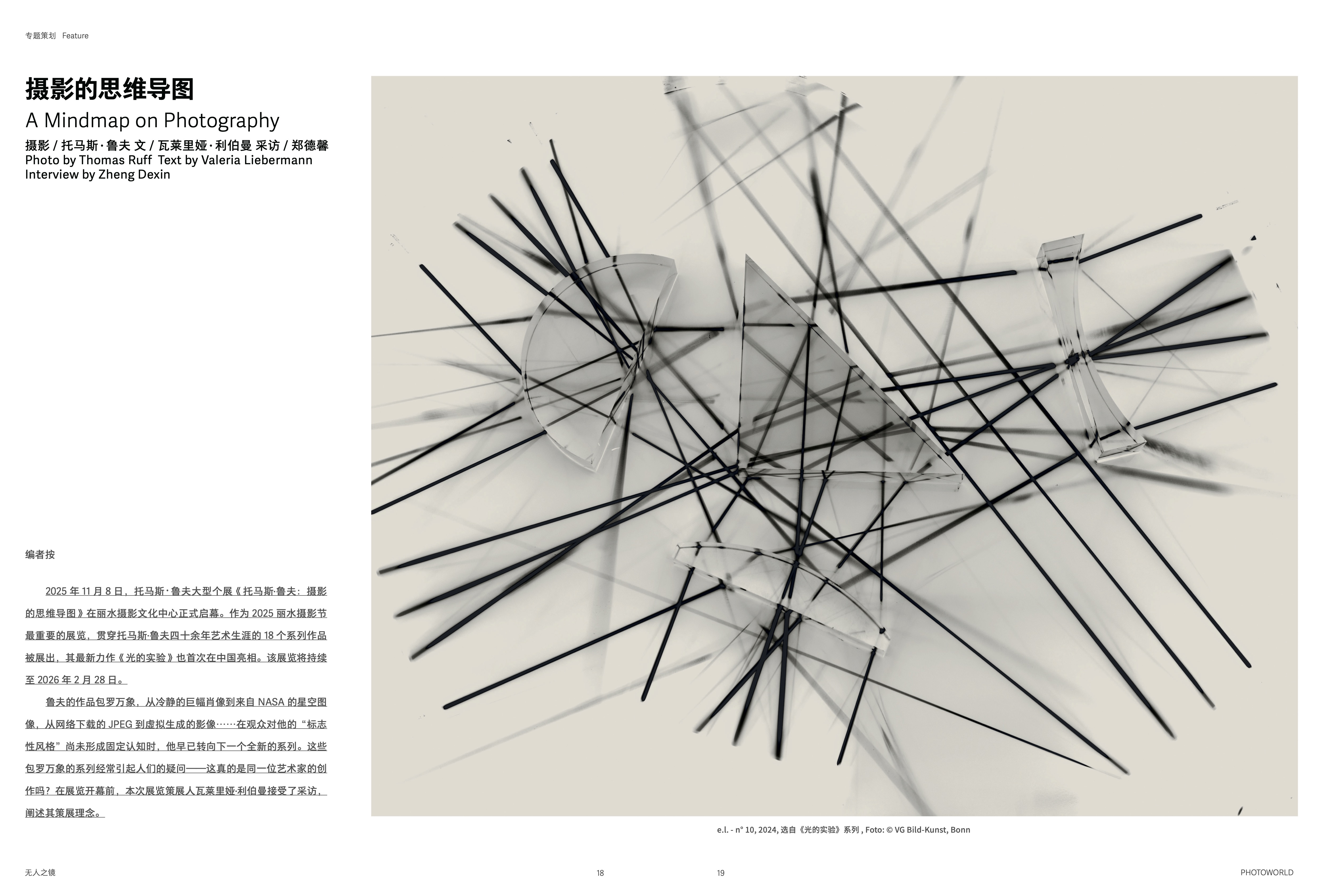 专题策划 Feature

摄影的思维导图
A Mindmap on Photography
摄影 / 托马斯·鲁夫 文 / 瓦莱里娅·利伯曼 采访 / 郑德馨
Photo by Thomas Ruff Text by Valeria Liebermann
Interview by Zheng Dexin

编者按

2025 年 11 月 8 日，托马斯·鲁夫大型个展《托马斯·鲁夫：摄影的思维导图》在丽水摄影文化中心正式启幕。作为 2025 丽水摄影节最重要的展览，贯穿托马斯·鲁夫四十余年艺术生涯的 18 个系列作品被展出，其最新力作《光的实验》也首次在中国亮相。该展览将持续至 2026 年 2 月 28 日。

鲁夫的作品包罗万象，从冷静的巨幅肖像到来自 NASA 的星空图像，从网络下载的 JPEG 到虚拟生成的影像……在观众对他的“标志性风格”尚未形成固定认知时，他早已转向下一个全新的系列。这些包罗万象的系列经常引起人们的疑问——这真的是同一位艺术家的创作吗？在展览开幕前，本次展览策展人瓦莱里娅·利伯曼接受了采访，阐述其策展理念。

e.l. - n° 10, 2024, 选自《光的实验》系列 , Foto: © VG Bild-Kunst, Bonn

无人之镜 18 19 PHOTOWORLD